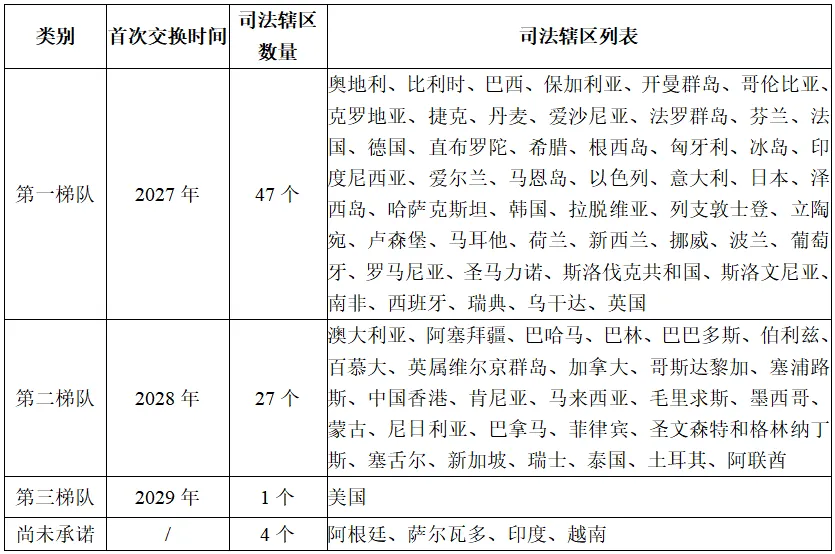 | 类别 | 首次交换时间 | 司法辖区数量 | 司法辖区列表 |
|---|---|---|---|
| 第一梯队 | 2027 年 | 47 个 | 奥地利、比利时、巴西、保加利亚、开曼群岛、哥伦比亚、克罗地亚、捷克、丹麦、爱沙尼亚、法罗群岛、芬兰、法国、德国、直布罗陀、希腊、根西岛、匈牙利、冰岛、印度尼西亚、爱尔兰、马恩岛、以色列、意大利、日本、泽西岛、哈萨克斯坦、韩国、拉脱维亚、列支敦士登、立陶宛、卢森堡、马耳他、荷兰、新西兰、挪威、波兰、葡萄牙、罗马尼亚、圣马力诺、斯洛伐克共和国、斯洛文尼亚、南非、西班牙、瑞典、乌干达、英国 |
| 第二梯队 | 2028 年 | 27 个 | 澳大利亚、阿塞拜疆、巴哈马、巴林、巴巴多斯、伯利兹、百慕大、英属维尔京群岛、加拿大、哥斯达黎加、塞浦路斯、中国香港、肯尼亚、马来西亚、毛里求斯、墨西哥、蒙古、尼日利亚、巴拿马、菲律宾、圣文森特和格林纳丁斯、塞舌尔、新加坡、瑞士、泰国、土耳其、阿联酋 |
| 第三梯队 | 2029 年 | 1 个 | 美国 |
| 尚未承诺 | / | 4 个 | 阿根廷、萨尔瓦多、印度、越南 |